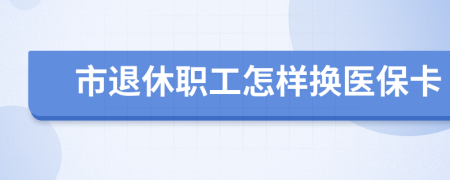 市退休职工怎样换医保卡